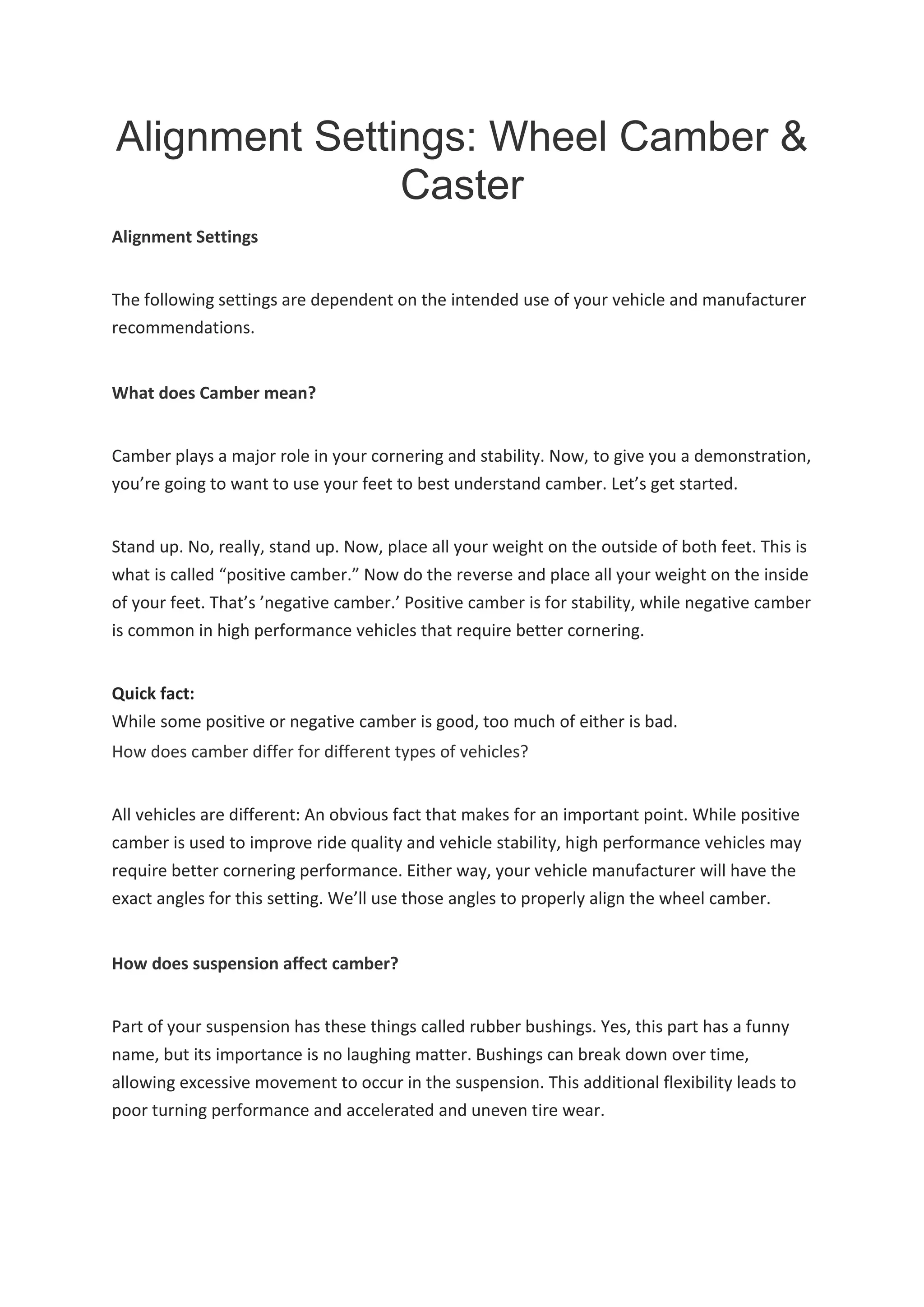 Alignment Settings: Wheel Camber & Caster

Alignment Settings

The following settings are dependent on the intended use of your vehicle and manufacturer recommendations.

What does Camber mean?

Camber plays a major role in your cornering and stability. Now, to give you a demonstration, you’re going to want to use your feet to best understand camber. Let’s get started.

Stand up. No, really, stand up. Now, place all your weight on the outside of both feet. This is what is called “positive camber.” Now do the reverse and place all your weight on the inside of your feet. That’s ’negative camber.’ Positive camber is for stability, while negative camber is common in high performance vehicles that require better cornering.

Quick fact:
While some positive or negative camber is good, too much of either is bad.
How does camber differ for different types of vehicles?

All vehicles are different: An obvious fact that makes for an important point. While positive camber is used to improve ride quality and vehicle stability, high performance vehicles may require better cornering performance. Either way, your vehicle manufacturer will have the exact angles for this setting. We’ll use those angles to properly align the wheel camber.

How does suspension affect camber?

Part of your suspension has these things called rubber bushings. Yes, this part has a funny name, but its importance is no laughing matter. Bushings can break down over time, allowing excessive movement to occur in the suspension. This additional flexibility leads to poor turning performance and accelerated and uneven tire wear.